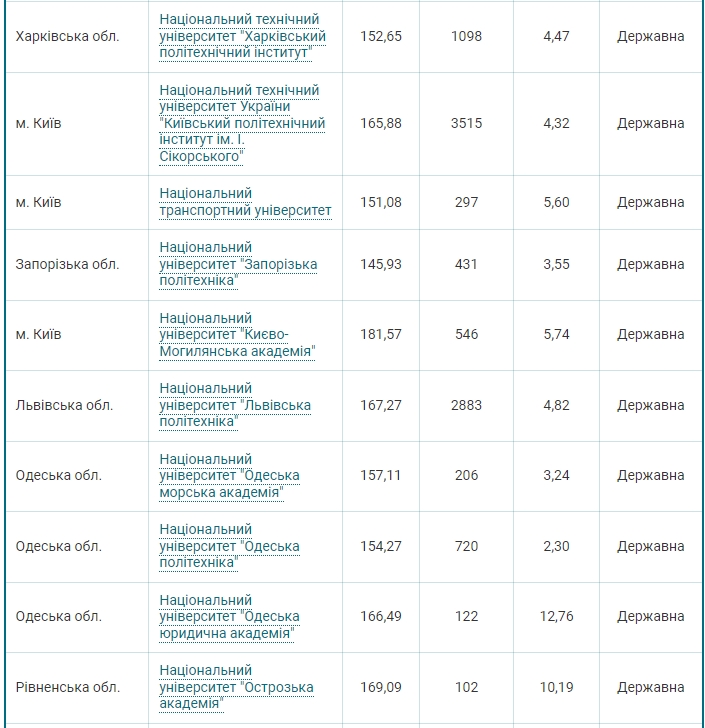 | | | | | | |
|---|---|---|---|---|---|
| Харківська обл. | Національний технічний університет "Харківський політехнічний інститут" | 152,65 | 1098 | 4,47 | Державна |
| м. Київ | Національний технічний університет України "Київський політехнічний інститут ім. І. Сікорського" | 165,88 | 3515 | 4,32 | Державна |
| м. Київ | Національний транспортний університет | 151,08 | 297 | 5,60 | Державна |
| Запорізька обл. | Національний університет "Запорізька політехніка" | 145,93 | 431 | 3,55 | Державна |
| м. Київ | Національний університет "Києво-Могилянська академія" | 181,57 | 546 | 5,74 | Державна |
| Львівська обл. | Національний університет "Львівська політехніка" | 167,27 | 2883 | 4,82 | Державна |
| Одеська обл. | Національний університет "Одеська морська академія" | 157,11 | 206 | 3,24 | Державна |
| Одеська обл. | Національний університет "Одеська політехніка" | 154,27 | 720 | 2,30 | Державна |
| Одеська обл. | Національний університет "Одеська юридична академія" | 166,49 | 122 | 12,76 | Державна |
| Рівненська обл. | Національний університет "Острозька академія" | 169,09 | 102 | 10,19 | Державна |